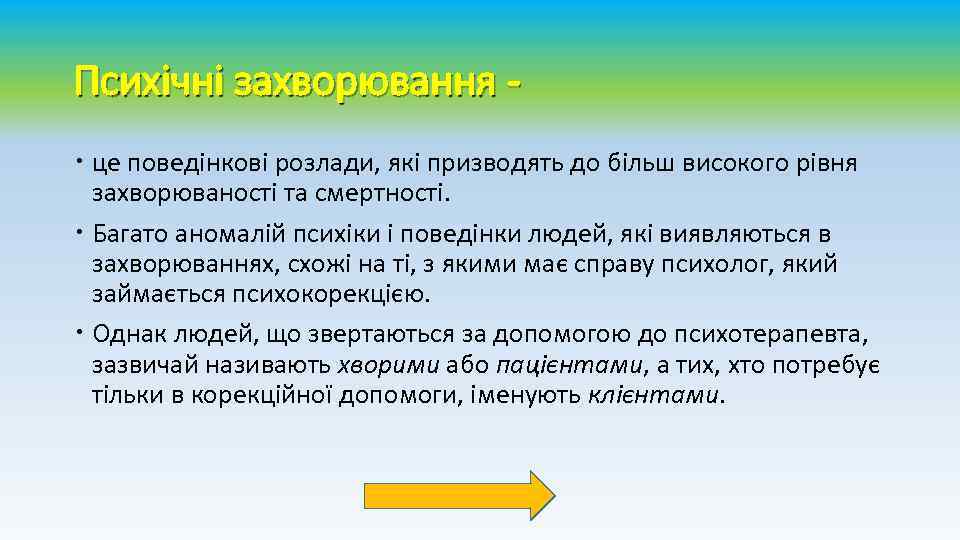 Психічні захворювання -

• це поведінкові розлади, які призводять до більш високого рівня захворюваності та смертності.

• Багато аномалій психіки і поведінки людей, які виявляються в захворюваннях, схожі на ті, з якими має справу психолог, який займається психокорекцією.

• Однак людей, що звертаються за допомогою до психотерапевта, зазвичай називають хворими або пацієнтами, а тих, хто потребує тільки в корекційної допомоги, іменують клієнтами.